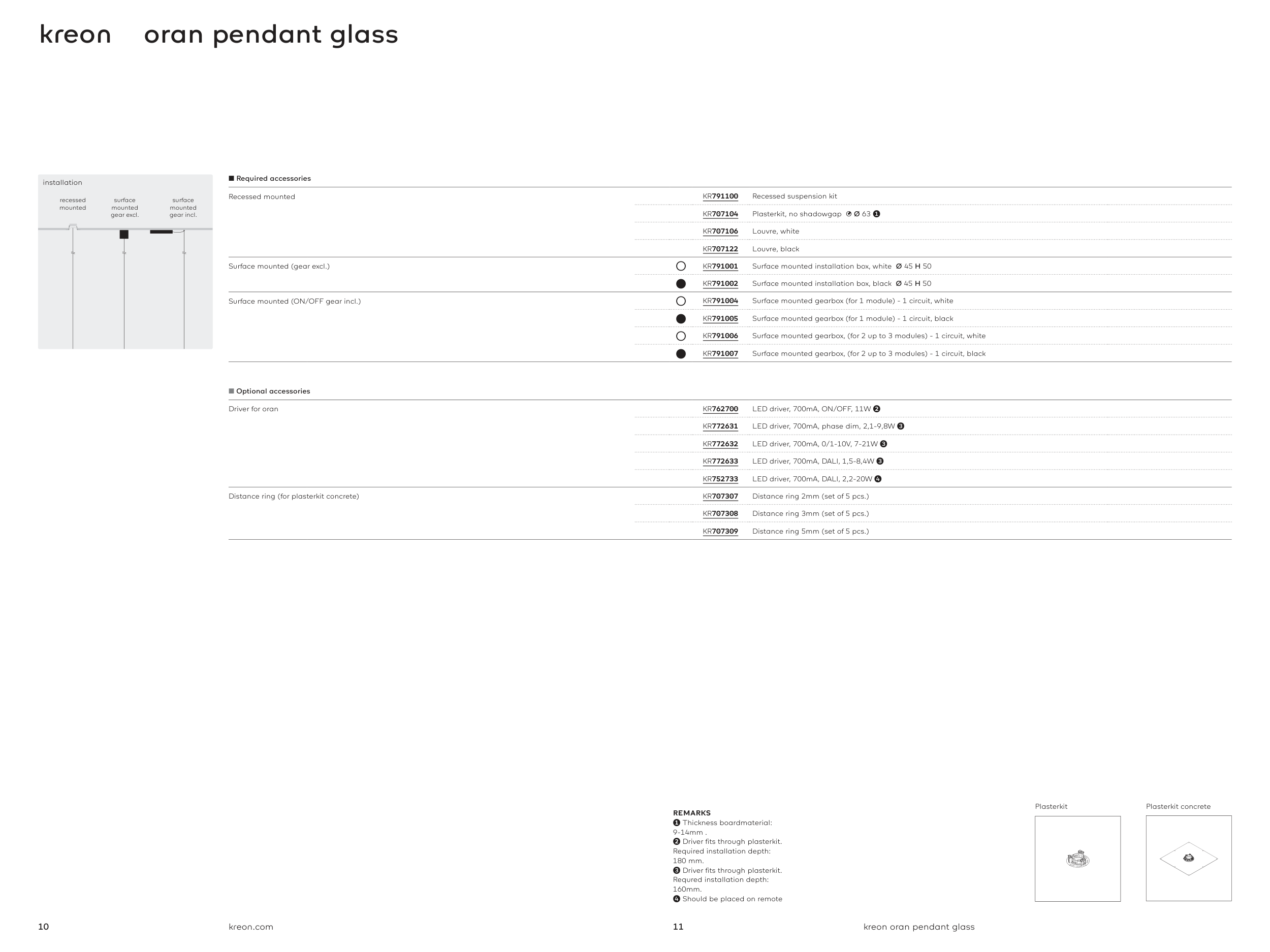 kreon oran pendant glass

installation

recessed mounted

surface mounted gear excl.

surface mounted gear incl.

■ Required accessories

| | | | |
|---|---|---|---|
| Recessed mounted | | KR791100 | Recessed suspension kit |
| | | KR707104 | Plasterkit, no shadowgap Ø 63 ❶ |
| | | KR707106 | Louvre, white |
| | | KR707122 | Louvre, black |
| Surface mounted (gear excl.) | ○ | KR791001 | Surface mounted installation box, white Ø 45 H 50 |
| | ● | KR791002 | Surface mounted installation box, black Ø 45 H 50 |
| Surface mounted (ON/OFF gear incl.) | ○ | KR791004 | Surface mounted gearbox (for 1 module) - 1 circuit, white |
| | ● | KR791005 | Surface mounted gearbox (for 1 module) - 1 circuit, black |
| | ○ | KR791006 | Surface mounted gearbox, (for 2 up to 3 modules) - 1 circuit, white |
| | ● | KR791007 | Surface mounted gearbox, (for 2 up to 3 modules) - 1 circuit, black |

■ Optional accessories

| | | |
|---|---|---|
| Driver for oran | KR762700 | LED driver, 700mA, ON/OFF, 11W ❷ |
| | KR772631 | LED driver, 700mA, phase dim, 2,1-9,8W ❸ |
| | KR772632 | LED driver, 700mA, 0/1-10V, 7-21W ❸ |
| | KR772633 | LED driver, 700mA, DALI, 1,5-8,4W ❸ |
| | KR752733 | LED driver, 700mA, DALI, 2,2-20W ❹ |
| Distance ring (for plasterkit concrete) | KR707307 | Distance ring 2mm (set of 5 pcs.) |
| | KR707308 | Distance ring 3mm (set of 5 pcs.) |
| | KR707309 | Distance ring 5mm (set of 5 pcs.) |

REMARKS
❶ Thickness boardmaterial: 9-14mm .
❷ Driver fits through plasterkit. Required installation depth: 180 mm.
❸ Driver fits through plasterkit. Requred installation depth: 160mm.
❹ Should be placed on remote

Plasterkit

Plasterkit concrete

10 kreon.com 11 kreon oran pendant glass